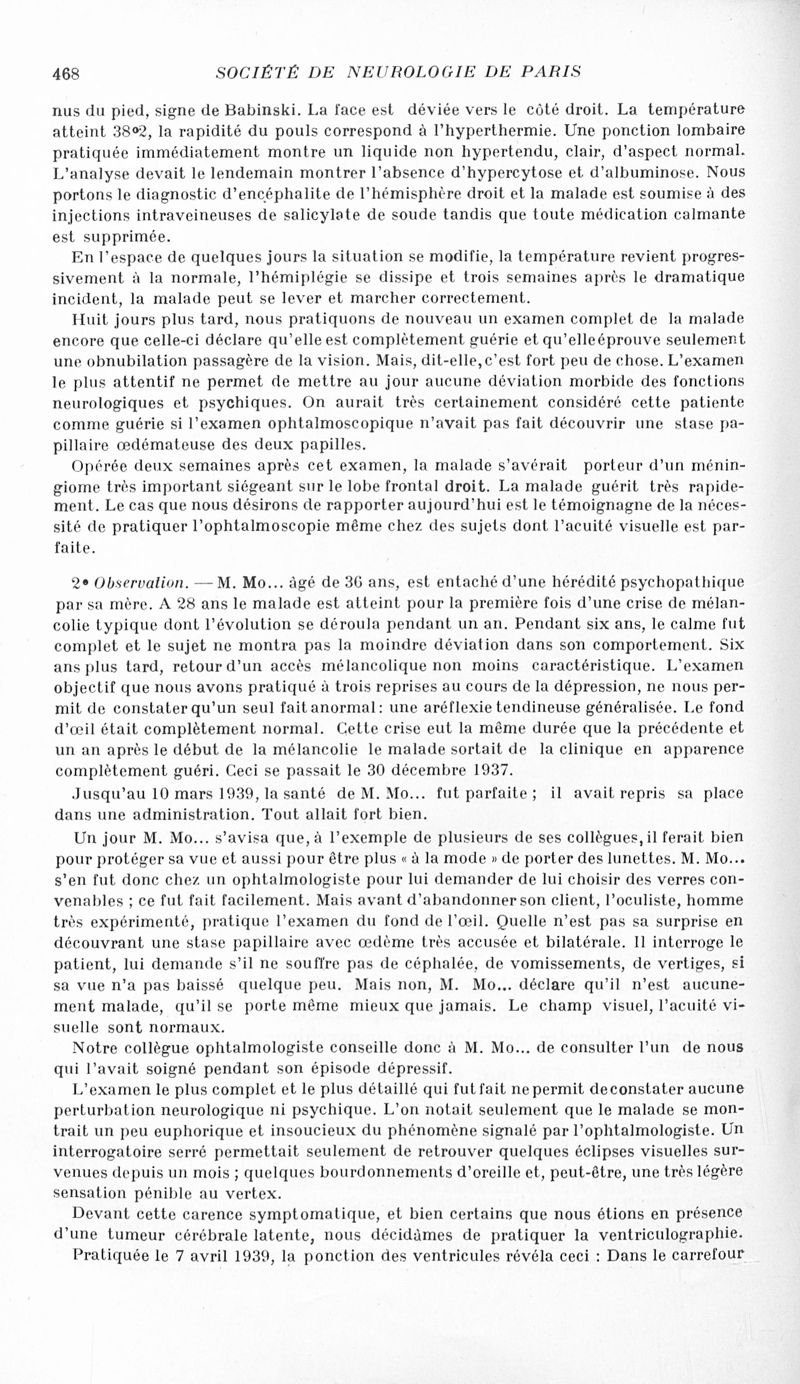 468 SOCIÉTÉ DE NEUROLOGIE DE PARIS

nus du pied, signe de Babinski. La face est déviée vers le côté droit. La température atteint 38°2, la rapidité du pouls correspond à l'hyperthermie. Une ponction lombaire pratiquée immédiatement montre un liquide non hypertendu, clair, d'aspect normal. L'analyse devait le lendemain montrer l'absence d'hypercytose et d'albuminose. Nous portons le diagnostic d'encéphalite de l'hémisphère droit et la malade est soumise à des injections intraveineuses de salicylate de soude tandis que toute médication calmante est supprimée.

En l'espace de quelques jours la situation se modifie, la température revient progressivement à la normale, l'hémiplégie se dissipe et trois semaines après le dramatique incident, la malade peut se lever et marcher correctement.

Huit jours plus tard, nous pratiquons de nouveau un examen complet de la malade encore que celle-ci déclare qu'elle est complètement guérie et qu'elle éprouve seulement une obnubilation passagère de la vision. Mais, dit-elle, c'est fort peu de chose. L'examen le plus attentif ne permet de mettre au jour aucune déviation morbide des fonctions neurologiques et psychiques. On aurait très certainement considéré cette patiente comme guérie si l'examen ophtalmoscopique n'avait pas fait découvrir une stase papillaire œdémateuse des deux papilles.

Opérée deux semaines après cet examen, la malade s'avérait porteur d'un méningiome très important siégeant sur le lobe frontal droit. La malade guérit très rapidement. Le cas que nous désirons de rapporter aujourd'hui est le témoignagne de la nécessité de pratiquer l'ophtalmoscopie même chez des sujets dont l'acuité visuelle est parfaite.

2° Observation. — M. Mo... âgé de 36 ans, est entaché d'une hérédité psychopathique par sa mère. A 28 ans le malade est atteint pour la première fois d'une crise de mélancolie typique dont l'évolution se déroula pendant un an. Pendant six ans, le calme fut complet et le sujet ne montra pas la moindre déviation dans son comportement. Six ans plus tard, retour d'un accès mélancolique non moins caractéristique. L'examen objectif que nous avons pratiqué à trois reprises au cours de la dépression, ne nous permit de constater qu'un seul fait anormal : une aréflexie tendineuse généralisée. Le fond d'œil était complètement normal. Cette crise eut la même durée que la précédente et un an après le début de la mélancolie le malade sortait de la clinique en apparence complètement guéri. Ceci se passait le 30 décembre 1937.

Jusqu'au 10 mars 1939, la santé de M. Mo... fut parfaite ; il avait repris sa place dans une administration. Tout allait fort bien.

Un jour M. Mo... s'avisa que, à l'exemple de plusieurs de ses collègues, il ferait bien pour protéger sa vue et aussi pour être plus « à la mode » de porter des lunettes. M. Mo... s'en fut donc chez un ophtalmologiste pour lui demander de lui choisir des verres convenables ; ce fut fait facilement. Mais avant d'abandonner son client, l'oculiste, homme très expérimenté, pratique l'examen du fond de l'œil. Quelle n'est pas sa surprise en découvrant une stase papillaire avec œdème très accusée et bilatérale. Il interroge le patient, lui demande s'il ne souffre pas de céphalée, de vomissements, de vertiges, si sa vue n'a pas baissé quelque peu. Mais non, M. Mo... déclare qu'il n'est aucunement malade, qu'il se porte même mieux que jamais. Le champ visuel, l'acuité visuelle sont normaux.

Notre collègue ophtalmologiste conseille donc à M. Mo... de consulter l'un de nous qui l'avait soigné pendant son épisode dépressif.

L'examen le plus complet et le plus détaillé qui fut fait ne permit de constater aucune perturbation neurologique ni psychique. L'on notait seulement que le malade se montrait un peu euphorique et insoucieux du phénomène signalé par l'ophtalmologiste. Un interrogatoire serré permettait seulement de retrouver quelques éclipses visuelles survenues depuis un mois ; quelques bourdonnements d'oreille et, peut-être, une très légère sensation pénible au vertex.

Devant cette carence symptomatique, et bien certains que nous étions en présence d'une tumeur cérébrale latente, nous décidâmes de pratiquer la ventriculographie.

Pratiquée le 7 avril 1939, la ponction des ventricules révéla ceci : Dans le carrefour